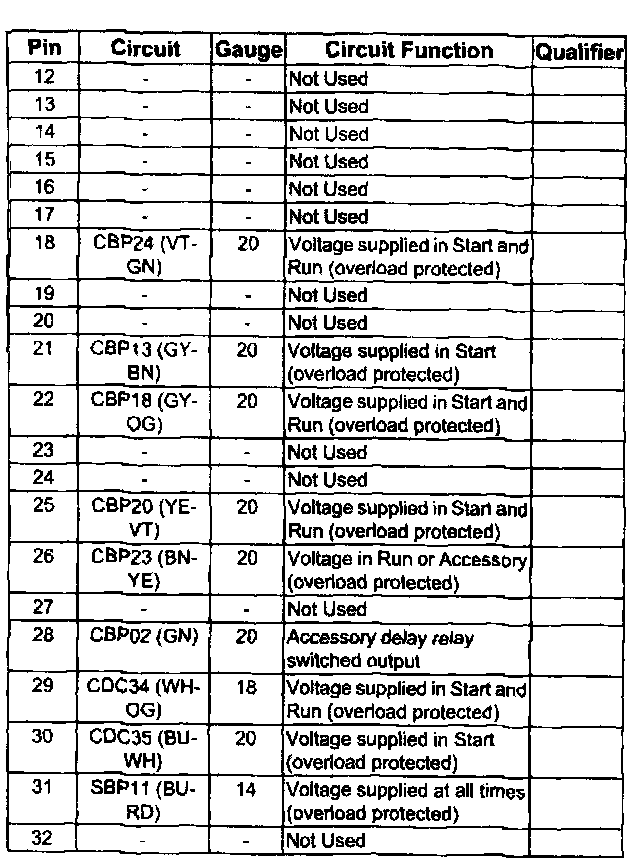 | Pin | Circuit | Gauge | Circuit Function | Qualifier |
|---|---|---|---|---|
| 12 | - | - | Not Used | |
| 13 | - | - | Not Used | |
| 14 | - | - | Not Used | |
| 15 | - | - | Not Used | |
| 16 | - | - | Not Used | |
| 17 | - | - | Not Used | |
| 18 | CBP24 (VT-GN) | 20 | Voltage supplied in Start and Run (overload protected) | |
| 19 | - | - | Not Used | |
| 20 | - | - | Not Used | |
| 21 | CBP13 (GY-BN) | 20 | Voltage supplied in Start (overload protected) | |
| 22 | CBP18 (GY-OG) | 20 | Voltage supplied in Start and Run (overload protected) | |
| 23 | - | - | Not Used | |
| 24 | - | - | Not Used | |
| 25 | CBP20 (YE-VT) | 20 | Voltage supplied in Start and Run (overload protected) | |
| 26 | CBP23 (BN-YE) | 20 | Voltage in Run or Accessory (overload protected) | |
| 27 | - | - | Not Used | |
| 28 | CBP02 (GN) | 20 | Accessory delay relay switched output | |
| 29 | CDC34 (WH-OG) | 18 | Voltage supplied in Start and Run (overload protected) | |
| 30 | CDC35 (BU-WH) | 20 | Voltage supplied in Start (overload protected) | |
| 31 | SBP11 (BU-RD) | 14 | Voltage supplied at all times (overload protected) | |
| 32 | - | - | Not Used | |